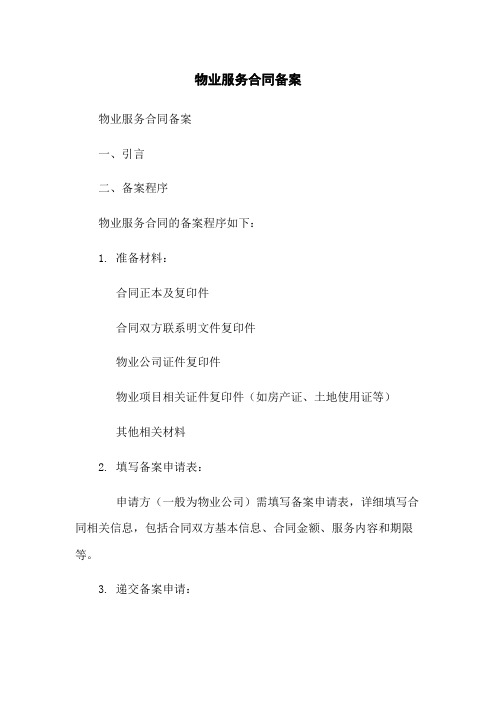 物业服务合同备案

物业服务合同备案

一、引言

二、备案程序

物业服务合同的备案程序如下：

1. 准备材料：

合同正本及复印件

合同双方联系明文件复印件

物业公司证件复印件

物业项目相关证件复印件（如房产证、土地使用证等）

其他相关材料

2. 填写备案申请表：

申请方（一般为物业公司）需填写备案申请表，详细填写合同相关信息，包括合同双方基本信息、合同金额、服务内容和期限等。

3. 递交备案申请：